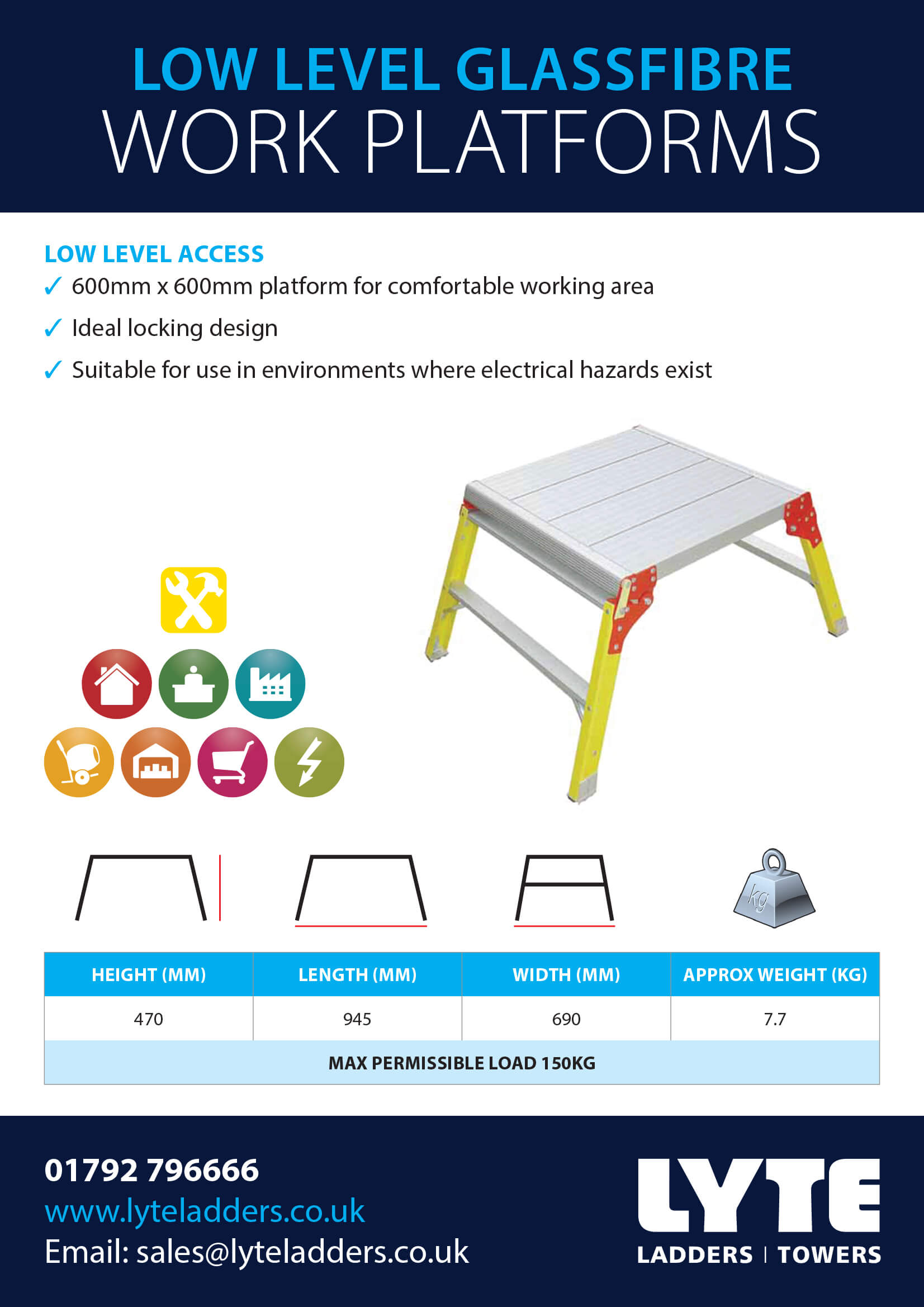 LOW LEVEL GLASSFIBRE
WORK PLATFORMS

LOW LEVEL ACCESS
✓ 600mm x 600mm platform for comfortable working area
✓ Ideal locking design
✓ Suitable for use in environments where electrical hazards exist

kg

| HEIGHT (MM) | LENGTH (MM) | WIDTH (MM) | APPROX WEIGHT (KG) |
|---|---|---|---|
| 470 | 945 | 690 | 7.7 |
| MAX PERMISSIBLE LOAD 150KG | | | |

01792 796666
www.lyteladders.co.uk
Email: sales@lyteladders.co.uk

LYTE
LADDERS | TOWERS